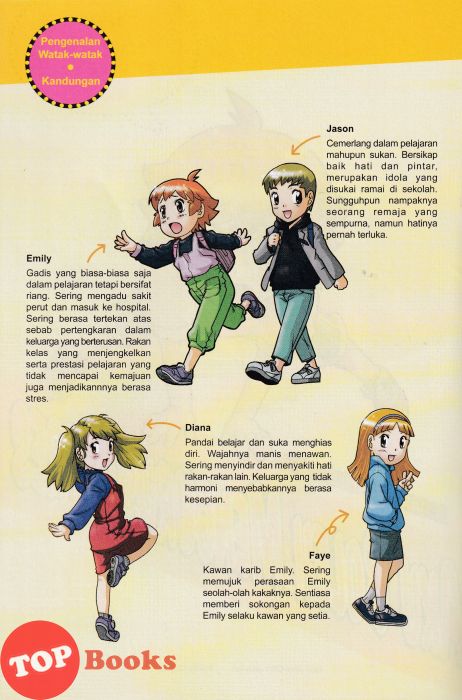 Pengenalan Watak-watak
•
Kandungan

Jason
Cemerlang dalam pelajaran mahupun sukan. Bersikap baik hati dan pintar, merupakan idola yang disukai ramai di sekolah. Sungguhpun nampaknya seorang remaja yang sempurna, namun hatinya pernah terluka.

Emily
Gadis yang biasa-biasa saja dalam pelajaran tetapi bersifat riang. Sering mengadu sakit perut dan masuk ke hospital. Sering berasa tertekan atas sebab pertengkaran dalam keluarga yang berterusan. Rakan kelas yang menjengkelkan serta prestasi pelajaran yang tidak mencapai kemajuan juga menjadikannnya berasa stres.

Diana
Pandai belajar dan suka menghias diri. Wajahnya manis menawan. Sering menyindir dan menyakiti hati rakan-rakan lain. Keluarga yang tidak harmoni menyebabkannya berasa kesepian.

Faye
Kawan karib Emily. Sering memujuk perasaan Emily seolah-olah kakaknya. Sentiasa memberi sokongan kepada Emily selaku kawan yang setia.

TOP Books